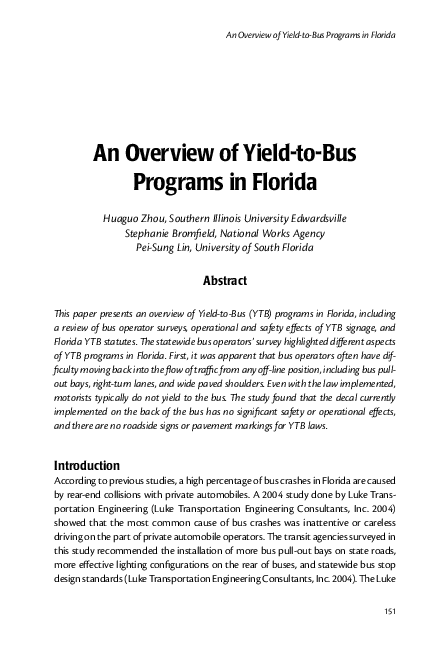 An Overview of Yield-to-Bus Programs in Florida

An Overview of Yield-to-Bus Programs in Florida

Huaguo Zhou, Southern Illinois University Edwardsville
Stephanie Bromfield, National Works Agency
Pei-Sung Lin, University of South Florida

Abstract

This paper presents an overview of Yield-to-Bus (YTB) programs in Florida, including a review of bus operator surveys, operational and safety effects of YTB signage, and Florida YTB statutes. The statewide bus operators' survey highlighted different aspects of YTB programs in Florida. First, it was apparent that bus operators often have difficulty moving back into the flow of traffic from any off-line position, including bus pull-out bays, right-turn lanes, and wide paved shoulders. Even with the law implemented, motorists typically do not yield to the bus. The study found that the decal currently implemented on the back of the bus has no significant safety or operational effects, and there are no roadside signs or pavement markings for YTB laws.

Introduction

According to previous studies, a high percentage of bus crashes in Florida are caused by rear-end collisions with private automobiles. A 2004 study done by Luke Transportation Engineering (Luke Transportation Engineering Consultants, Inc. 2004) showed that the most common cause of bus crashes was inattentive or careless driving on the part of private automobile operators. The transit agencies surveyed in this study recommended the installation of more bus pull-out bays on state roads, more effective lighting configurations on the rear of buses, and statewide bus stop design standards (Luke Transportation Engineering Consultants, Inc. 2004). The Luke

151